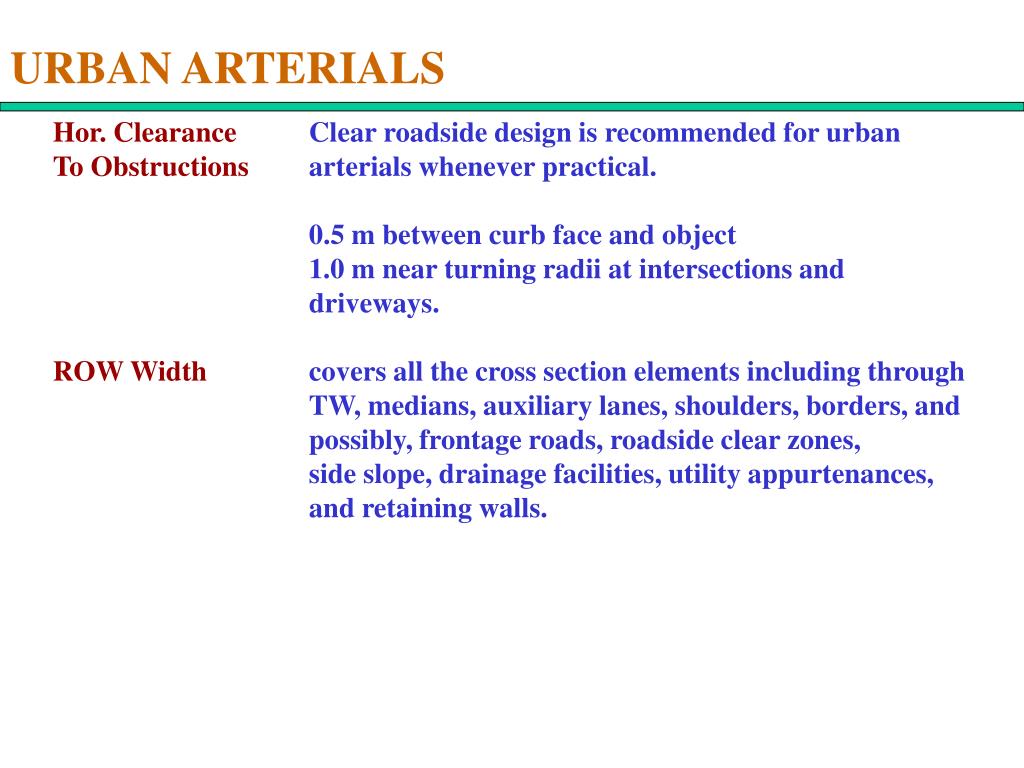 URBAN ARTERIALS

Hor. Clearance To Obstructions

Clear roadside design is recommended for urban arterials whenever practical.

0.5 m between curb face and object
1.0 m near turning radii at intersections and driveways.

ROW Width

covers all the cross section elements including through TW, medians, auxiliary lanes, shoulders, borders, and possibly, frontage roads, roadside clear zones,
side slope, drainage facilities, utility appurtenances, and retaining walls.